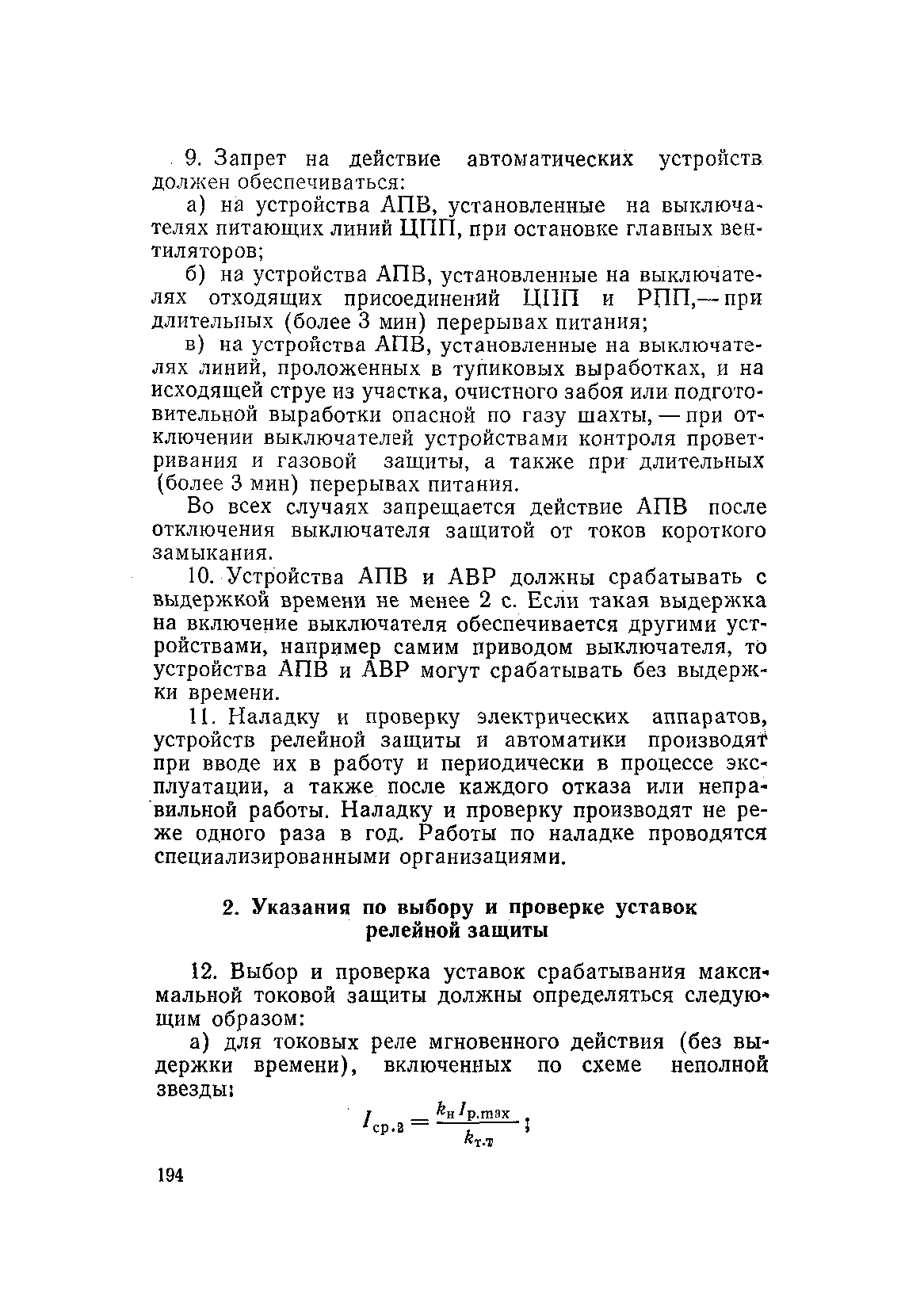 9. Запрет на действие автоматических устройств должен обеспечиваться:

а) на устройства АПВ, установленные на выключателях питающих линий ЦПП, при остановке главных вентиляторов;

б) на устройства АПВ, установленные на выключателях отходящих присоединений ЦПП и РПП,— при длительных (более 3 мин) перерывах питания;

в) на устройства АПВ, установленные на выключателях линий, проложенных в тупиковых выработках, и на исходящей струе из участка, очистного забоя или подготовительной выработки опасной по газу шахты, — при отключении выключателей устройствами контроля проветривания и газовой защиты, а также при длительных (более 3 мин) перерывах питания.

Во всех случаях запрещается действие АПВ после отключения выключателя защитой от токов короткого замыкания.

10. Устройства АПВ и АВР должны срабатывать с выдержкой времени не менее 2 с. Если такая выдержка на включение выключателя обеспечивается другими устройствами, например самим приводом выключателя, то устройства АПВ и АВР могут срабатывать без выдержки времени.

11. Наладку и проверку электрических аппаратов, устройств релейной защиты и автоматики производят при вводе их в работу и периодически в процессе эксплуатации, а также после каждого отказа или неправильной работы. Наладку и проверку производят не реже одного раза в год. Работы по наладке проводятся специализированными организациями.

2. Указания по выбору и проверке уставок релейной защиты

12. Выбор и проверка уставок срабатывания максимальной токовой защиты должны определяться следующим образом:

а) для токовых реле мгновенного действия (без выдержки времени), включенных по схеме неполной звезды:

$I_{ср.в} = \frac{k_н I_{р.max}}{k_{т.т}}$;

194